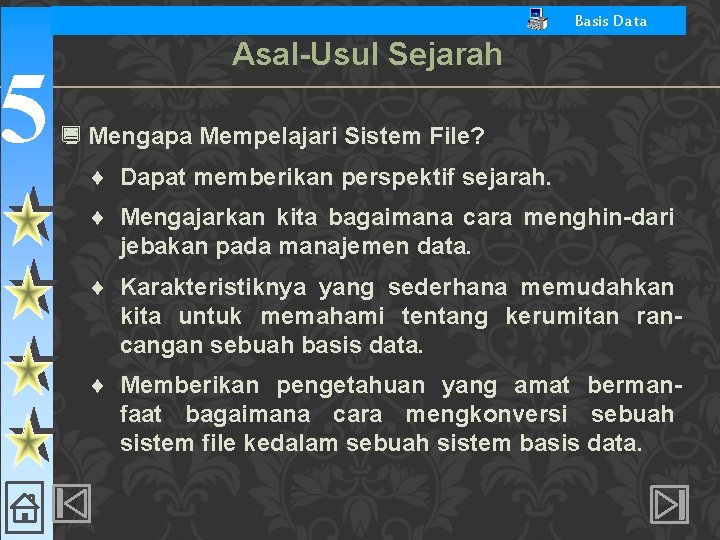 Basis Data

Asal-Usul Sejarah

5

Mengapa Mempelajari Sistem File?

♦ Dapat memberikan perspektif sejarah.

♦ Mengajarkan kita bagaimana cara menghin-dari jebakan pada manajemen data.

♦ Karakteristiknya yang sederhana memudahkan kita untuk memahami tentang kerumitan rancangan sebuah basis data.

♦ Memberikan pengetahuan yang amat bermanfaat bagaimana cara mengkonversi sebuah sistem file kedalam sebuah sistem basis data.